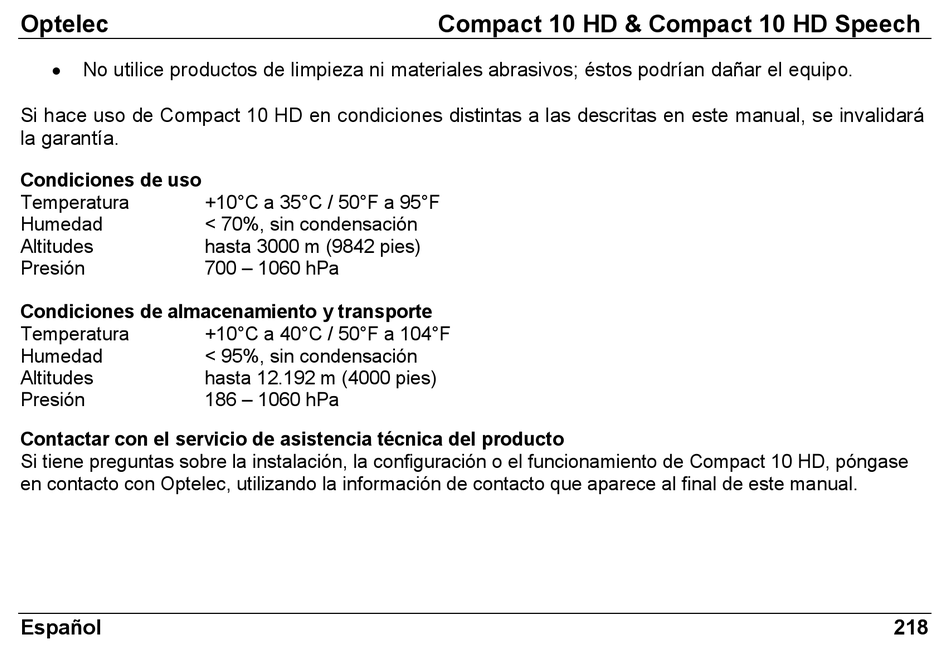 Optelec Compact 10 HD & Compact 10 HD Speech

• No utilice productos de limpieza ni materiales abrasivos; éstos podrían dañar el equipo.

Si hace uso de Compact 10 HD en condiciones distintas a las descritas en este manual, se invalidará la garantía.

**Condiciones de uso**
Temperatura +10°C a 35°C / 50°F a 95°F
Humedad < 70%, sin condensación
Altitudes hasta 3000 m (9842 pies)
Presión 700 – 1060 hPa

**Condiciones de almacenamiento y transporte**
Temperatura +10°C a 40°C / 50°F a 104°F
Humedad < 95%, sin condensación
Altitudes hasta 12.192 m (4000 pies)
Presión 186 – 1060 hPa

**Contactar con el servicio de asistencia técnica del producto**
Si tiene preguntas sobre la instalación, la configuración o el funcionamiento de Compact 10 HD, póngase en contacto con Optelec, utilizando la información de contacto que aparece al final de este manual.

Español 218